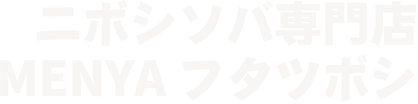 ニボシソバ専門店
MENYA フタツボシ